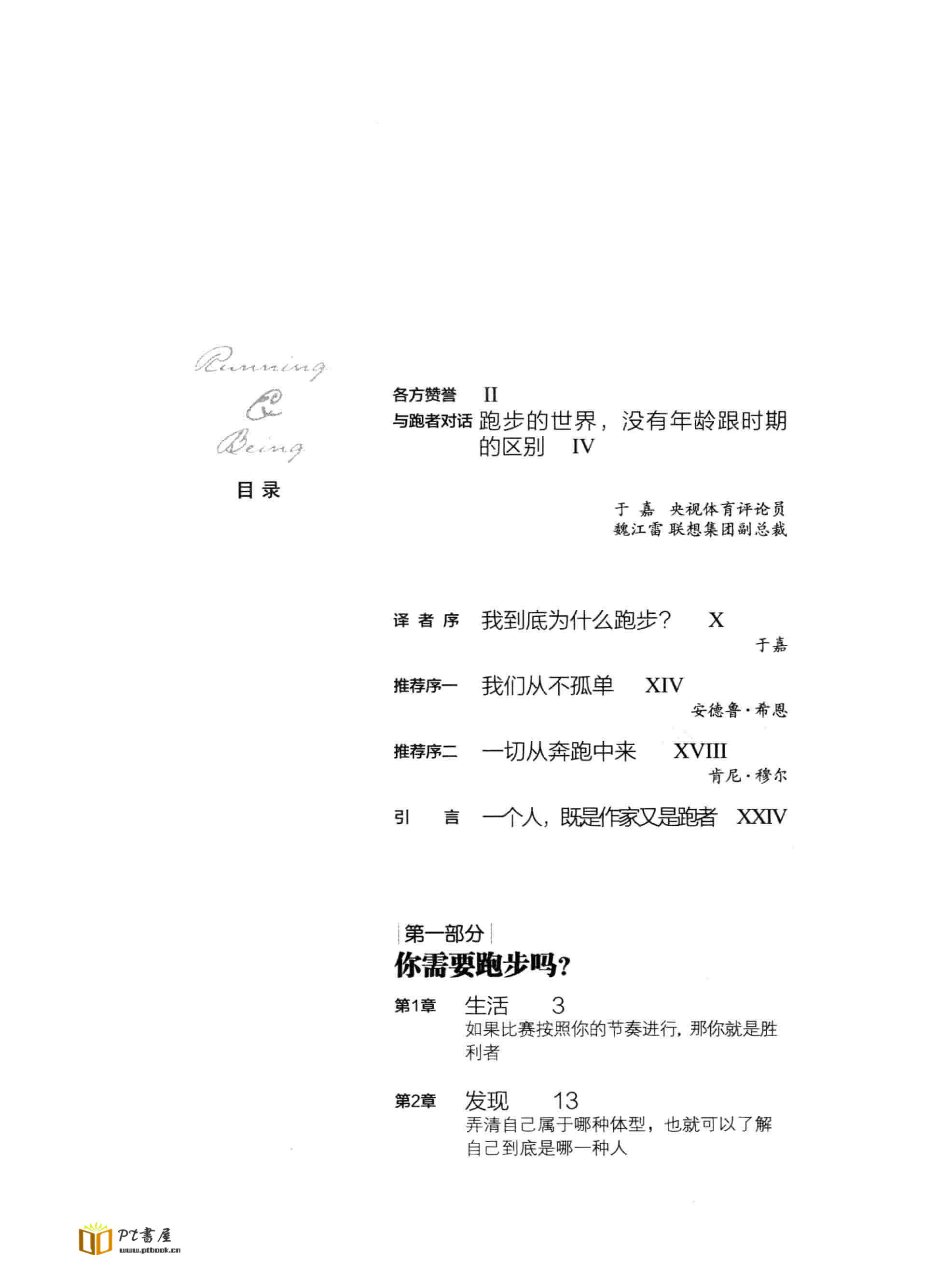 Running & Being

目录

各方赞誉 II

与跑者对话 跑步的世界，没有年龄跟时期的区别 IV

于 嘉 央视体育评论员
魏江雷 联想集团副总裁

译者序 我到底为什么跑步？ X
于嘉

推荐序一 我们从不孤单 XIV
安德鲁·希恩

推荐序二 一切从奔跑中来 XVIII
肯尼·穆尔

引 言 一个人，既是作家又是跑者 XXIV

第一部分
你需要跑步吗？

第1章 生活 3
如果比赛按照你的节奏进行，那你就是胜利者

第2章 发现 13
弄清自己属于哪种体型，也就可以了解自己到底是哪一种人

PT書屋
www.ptbook.cn